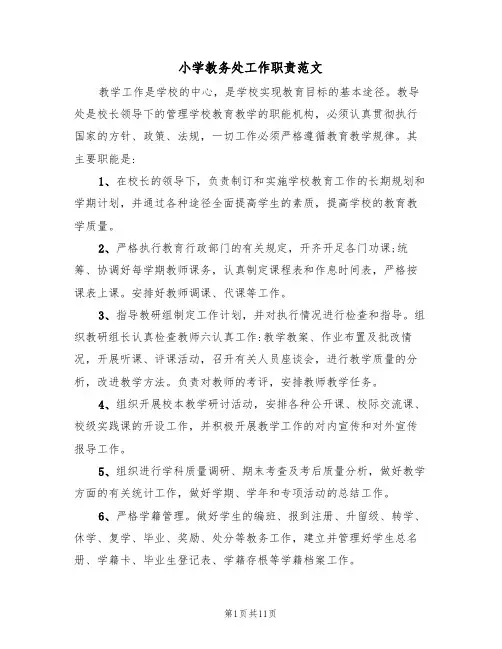 小学教务处工作职责范文

教学工作是学校的中心，是学校实现教育目标的基本途径。教导处是校长领导下的管理学校教育教学的职能机构，必须认真贯彻执行国家的方针、政策、法规，一切工作必须严格遵循教育教学规律。其主要职能是：

1、在校长的领导下，负责制订和实施学校教育工作的长期规划和学期计划，并通过各种途径全面提高学生的素质，提高学校的教育教学质量。

2、严格执行教育行政部门的有关规定，开齐开足各门功课；统筹、协调好每学期教师课务，认真制定课程表和作息时间表，严格按课表上课。安排好教师调课、代课等工作。

3、指导教研组制定工作计划，并对执行情况进行检查和指导。组织教研组长认真检查教师六认真工作：教学教案、作业布置及批改情况，开展听课、评课活动，召开有关人员座谈会，进行教学质量的分析，改进教学方法。负责对教师的考评，安排教师教学任务。

4、组织开展校本教学研讨活动，安排各种公开课、校际交流课、校级实践课的开设工作，并积极开展教学工作的对内宣传和对外宣传报导工作。

5、组织进行学科质量调研、期末考查及考后质量分析，做好教学方面的有关统计工作，做好学期、学年和专项活动的总结工作。

6、严格学籍管理。做好学生的编班、报到注册、升留级、转学、休学、复学、毕业、奖励、处分等教务工作，建立并管理好学生总名册、学籍卡、毕业生登记表、学籍存根等学籍档案工作。

第1页共11页